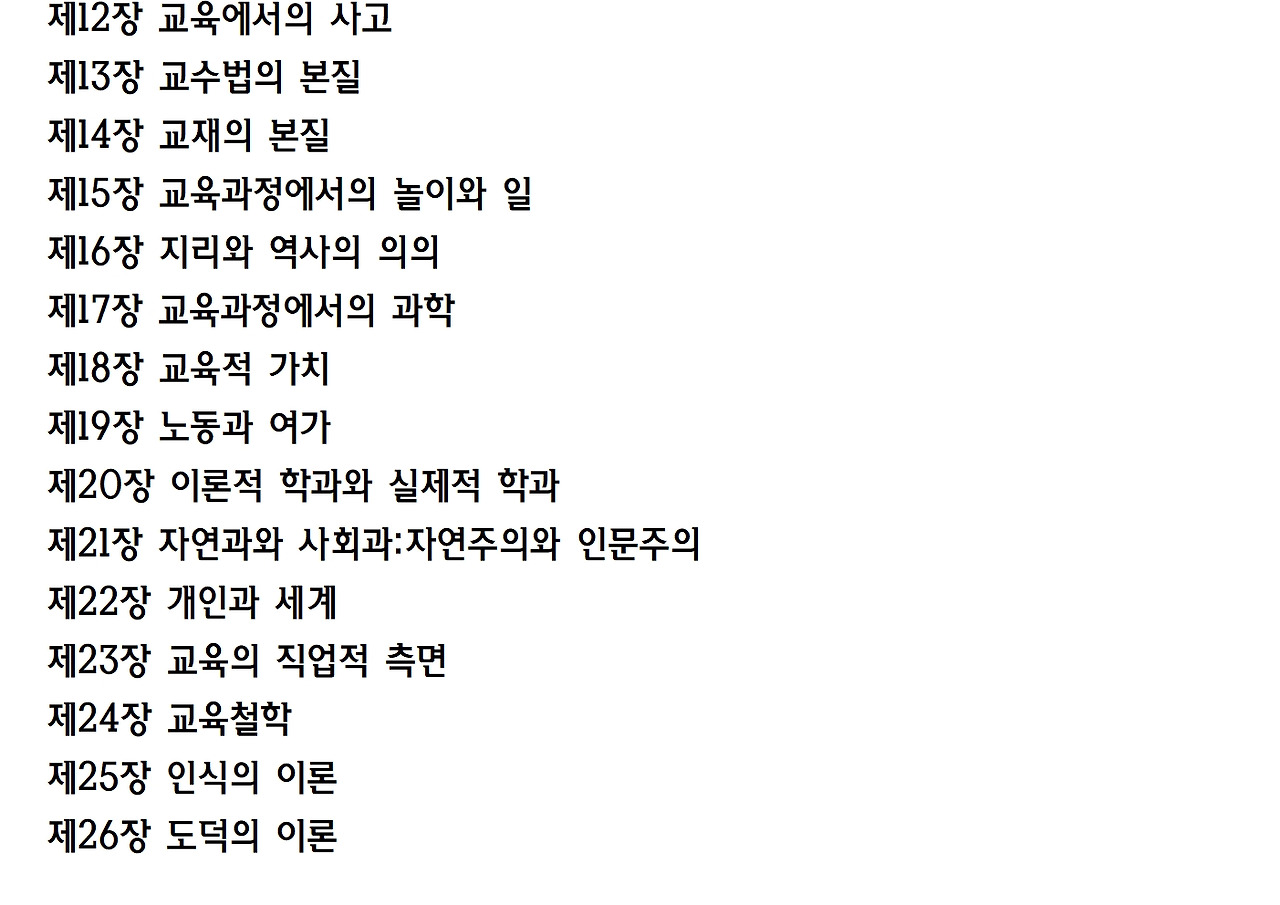 제12장 교육에서의 사고
제13장 교수법의 본질
제14장 교재의 본질
제15장 교육과정에서의 놀이와 일
제16장 지리와 역사의 의의
제17장 교육과정에서의 과학
제18장 교육적 가치
제19장 노동과 여가
제20장 이론적 학과와 실제적 학과
제21장 자연과와 사회과:자연주의와 인문주의
제22장 개인과 세계
제23장 교육의 직업적 측면
제24장 교육철학
제25장 인식의 이론
제26장 도덕의 이론